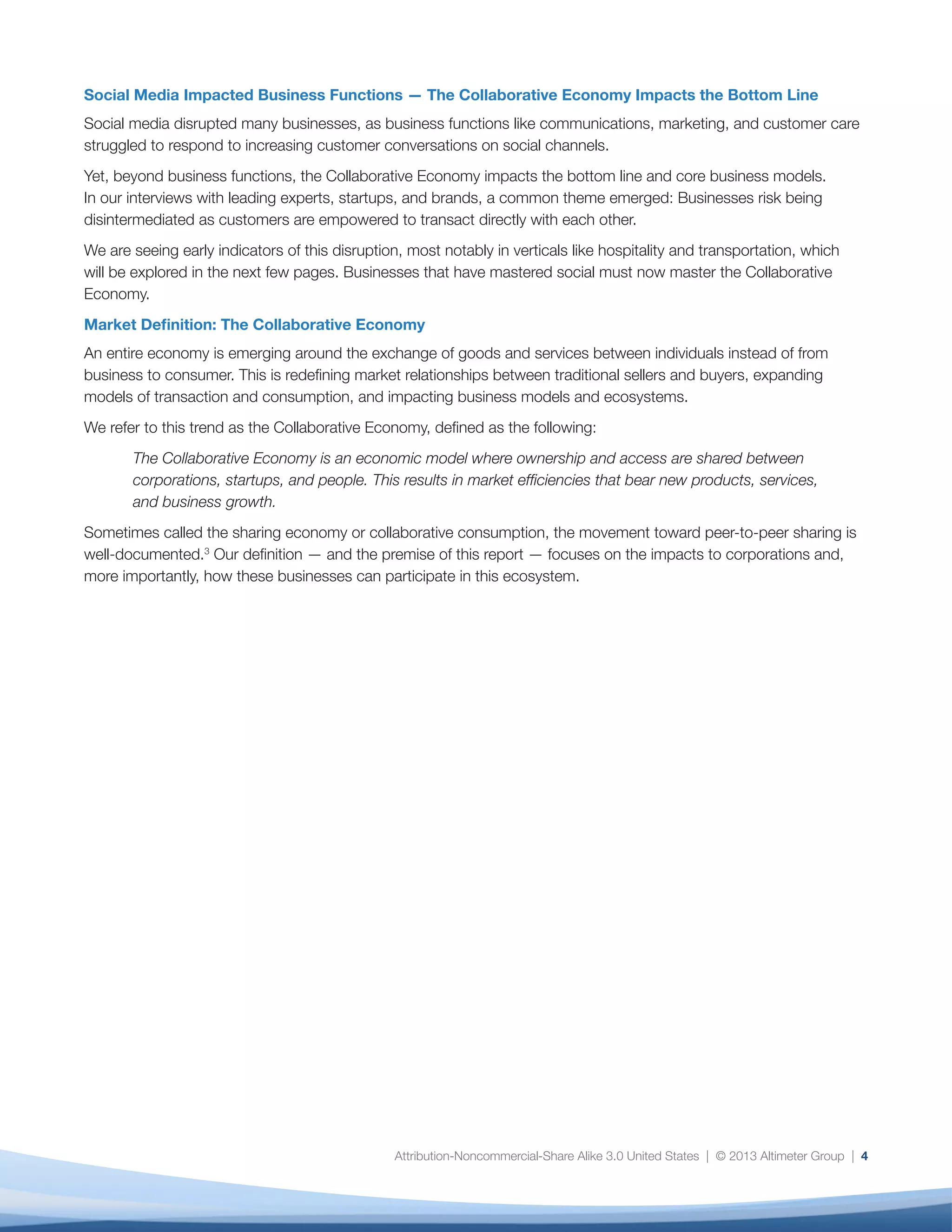 Social Media Impacted Business Functions — The Collaborative Economy Impacts the Bottom Line

Social media disrupted many businesses, as business functions like communications, marketing, and customer care struggled to respond to increasing customer conversations on social channels.

Yet, beyond business functions, the Collaborative Economy impacts the bottom line and core business models. In our interviews with leading experts, startups, and brands, a common theme emerged: Businesses risk being disintermediated as customers are empowered to transact directly with each other.

We are seeing early indicators of this disruption, most notably in verticals like hospitality and transportation, which will be explored in the next few pages. Businesses that have mastered social must now master the Collaborative Economy.

Market Definition: The Collaborative Economy

An entire economy is emerging around the exchange of goods and services between individuals instead of from business to consumer. This is redefining market relationships between traditional sellers and buyers, expanding models of transaction and consumption, and impacting business models and ecosystems.

We refer to this trend as the Collaborative Economy, defined as the following:

The Collaborative Economy is an economic model where ownership and access are shared between corporations, startups, and people. This results in market efficiencies that bear new products, services, and business growth.

Sometimes called the sharing economy or collaborative consumption, the movement toward peer-to-peer sharing is well-documented.$^3$ Our definition — and the premise of this report — focuses on the impacts to corporations and, more importantly, how these businesses can participate in this ecosystem.

Attribution-Noncommercial-Share Alike 3.0 United States | © 2013 Altimeter Group | 4